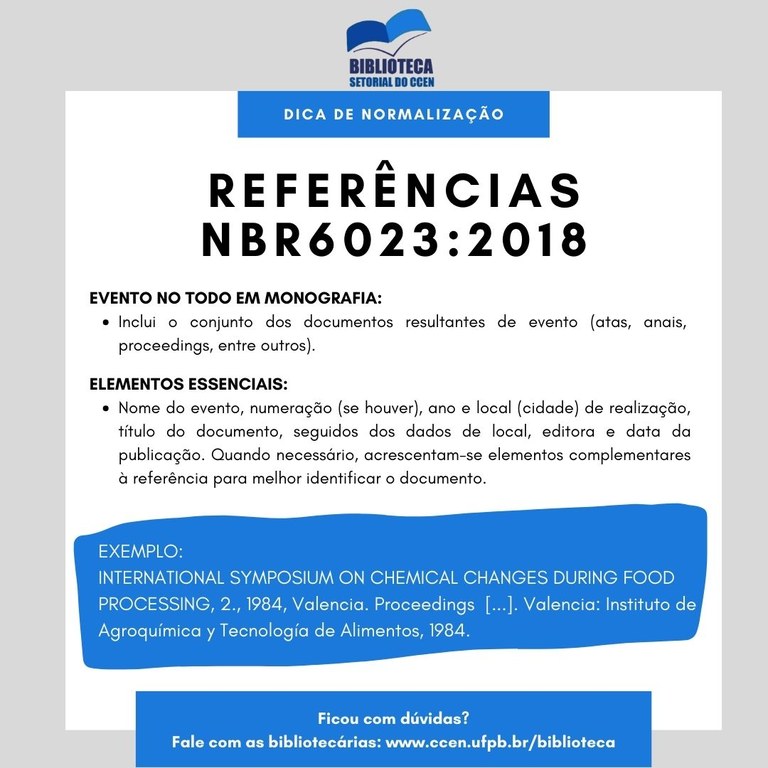 BIBLIOTECA
SETORIAL DO CCEN

DICA DE NORMALIZAÇÃO

REFERÊNCIAS
NBR6023:2018

EVENTO NO TODO EM MONOGRAFIA:
• Inclui o conjunto dos documentos resultantes de evento (atas, anais, proceedings, entre outros).

ELEMENTOS ESSENCIAIS:
• Nome do evento, numeração (se houver), ano e local (cidade) de realização, título do documento, seguidos dos dados de local, editora e data da publicação. Quando necessário, acrescentam-se elementos complementares à referência para melhor identificar o documento.

EXEMPLO:
INTERNATIONAL SYMPOSIUM ON CHEMICAL CHANGES DURING FOOD PROCESSING, 2., 1984, Valencia. Proceedings [...]. Valencia: Instituto de Agroquímica y Tecnología de Alimentos, 1984.

Ficou com dúvidas?
Fale com as bibliotecárias: www.ccen.ufpb.br/biblioteca